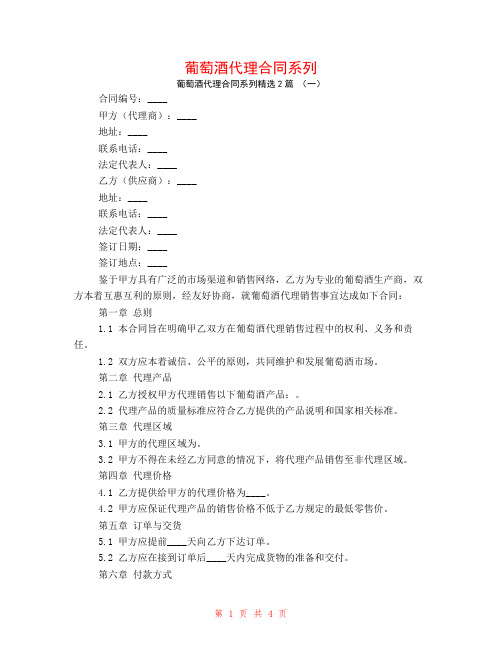 葡萄酒代理合同系列

葡萄酒代理合同系列精选 2 篇 （一）

合同编号：____

甲方（代理商）：____

地址：____

联系电话：____

法定代表人：____

乙方（供应商）：____

地址：____

联系电话：____

法定代表人：____

签订日期：____

签订地点：____

鉴于甲方具有广泛的市场渠道和销售网络，乙方为专业的葡萄酒生产商，双方本着互惠互利的原则，经友好协商，就葡萄酒代理销售事宜达成如下合同：

第一章 总则

1.1 本合同旨在明确甲乙双方在葡萄酒代理销售过程中的权利、义务和责任。

1.2 双方应本着诚信、公平的原则，共同维护和发展葡萄酒市场。

第二章 代理产品

2.1 乙方授权甲方代理销售以下葡萄酒产品：。

2.2 代理产品的质量标准应符合乙方提供的产品说明和国家相关标准。

第三章 代理区域

3.1 甲方的代理区域为。

3.2 甲方不得在未经乙方同意的情况下，将代理产品销售至非代理区域。

第四章 代理价格

4.1 乙方提供给甲方的代理价格为____。

4.2 甲方应保证代理产品的销售价格不低于乙方规定的最低零售价。

第五章 订单与交货

5.1 甲方应提前____天向乙方下达订单。

5.2 乙方应在接到订单后____天内完成货物的准备和交付。

第六章 付款方式

第 1 页 共 4 页